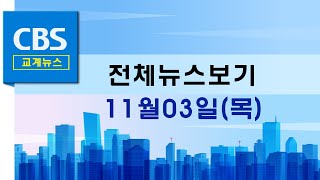 CBS
교계뉴스

전체뉴스보기
11월03일(목)